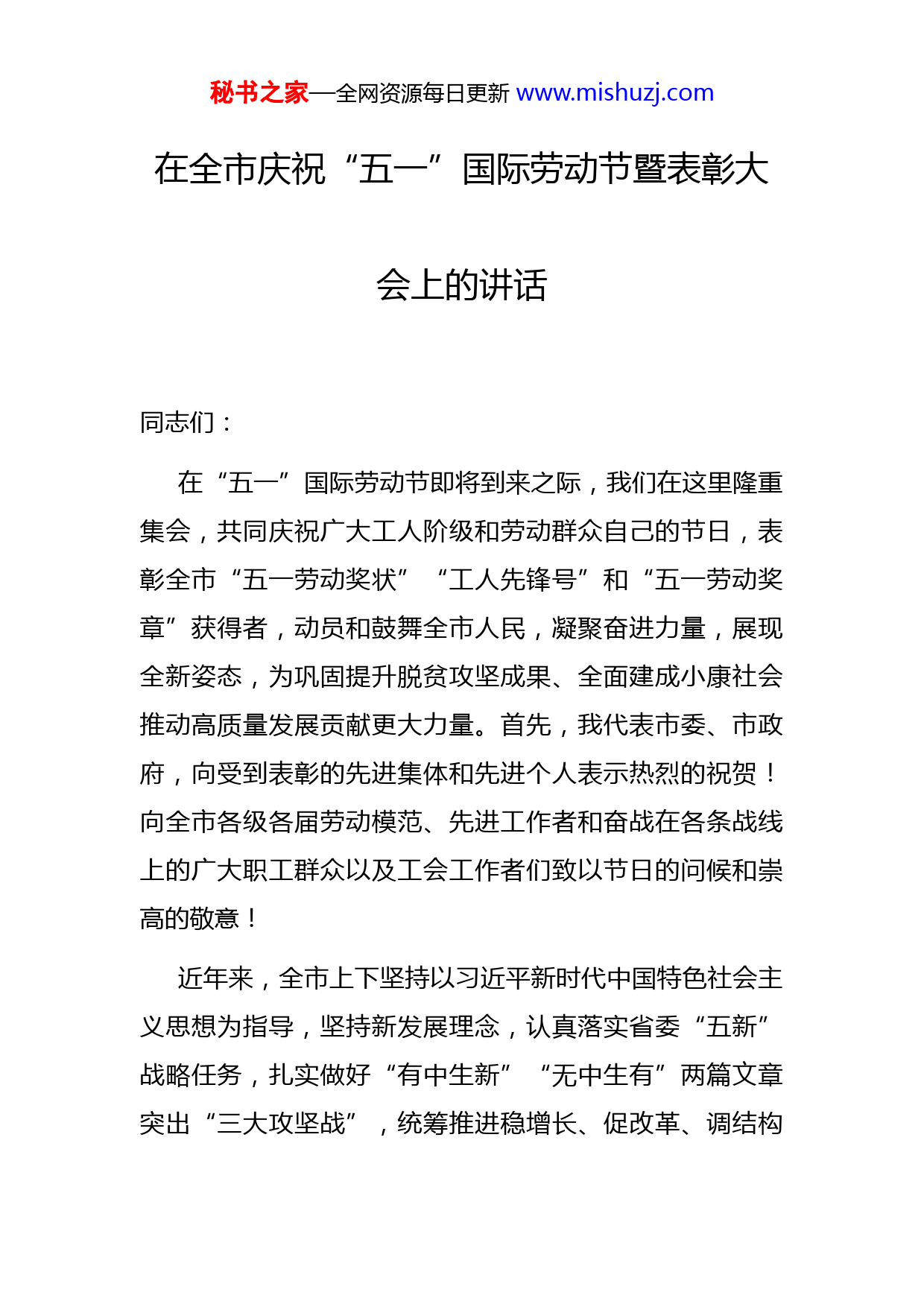 秘书之家—全网资源每日更新 www.mishuzj.com

在全市庆祝“五一”国际劳动节暨表彰大会上的讲话

同志们：

在“五一”国际劳动节即将到来之际，我们在这里隆重集会，共同庆祝广大工人阶级和劳动群众自己的节日，表彰全市“五一劳动奖状”“工人先锋号”和“五一劳动奖章”获得者，动员和鼓舞全市人民，凝聚奋进力量，展现全新姿态，为巩固提升脱贫攻坚成果、全面建成小康社会推动高质量发展贡献更大力量。首先，我代表市委、市政府，向受到表彰的先进集体和先进个人表示热烈的祝贺！向全市各级各届劳动模范、先进工作者和奋战在各条战线上的广大职工群众以及工会工作者们致以节日的问候和崇高的敬意！

近年来，全市上下坚持以习近平新时代中国特色社会主义思想为指导，坚持新发展理念，认真落实省委“五新”战略任务，扎实做好“有中生新”“无中生有”两篇文章突出“三大攻坚战”，统筹推进稳增长、促改革、调结构